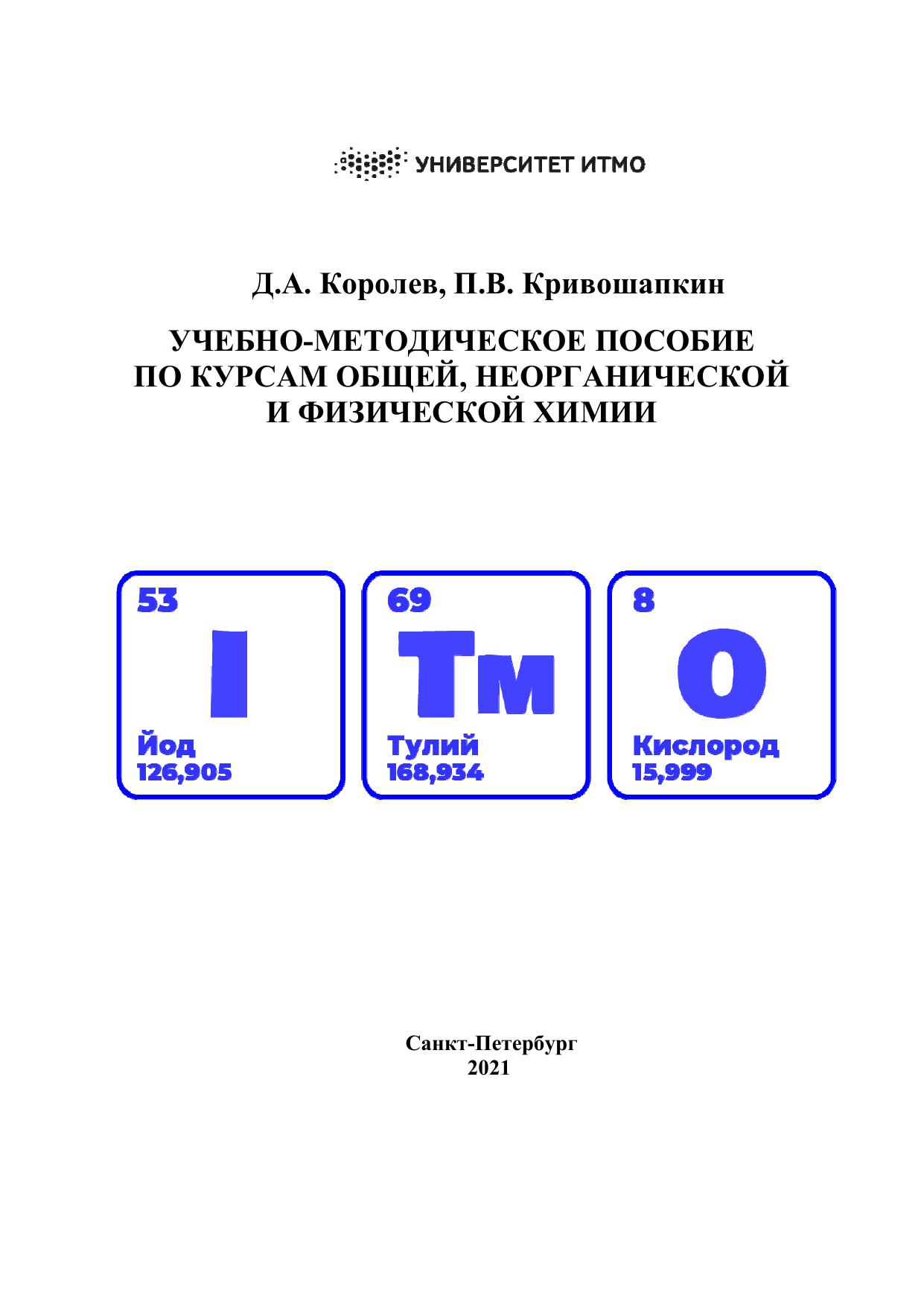 УНИВЕРСИТЕТ ИТМО

Д.А. Королев, П.В. Кривошапкин

УЧЕБНО-МЕТОДИЧЕСКОЕ ПОСОБИЕ
ПО КУРСАМ ОБЩЕЙ, НЕОРГАНИЧЕСКОЙ
И ФИЗИЧЕСКОЙ ХИМИИ

53
I
Йод
126,905

69
Tm
Тулий
168,934

8
O
Кислород
15,999

Санкт-Петербург
2021